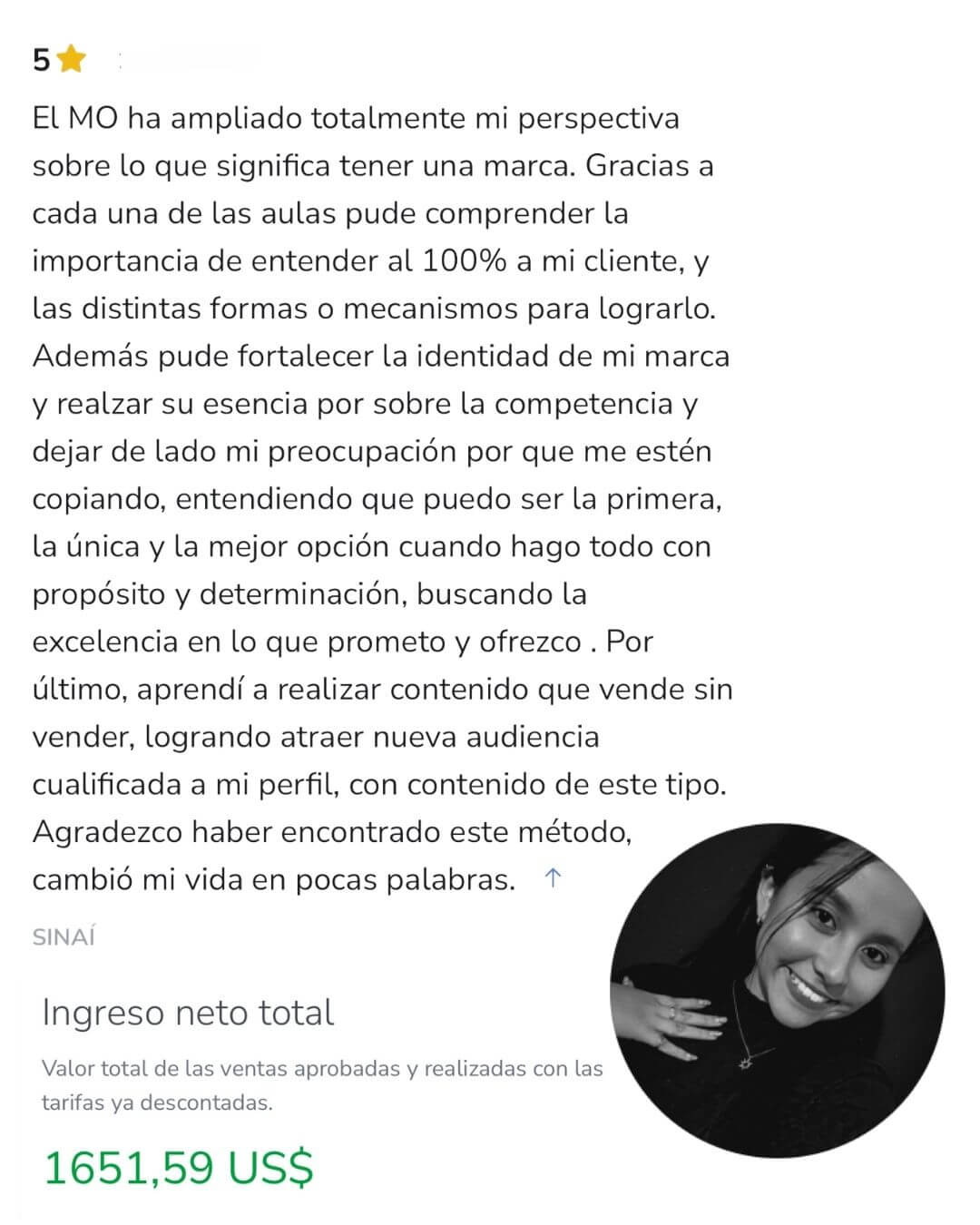 5

El MO ha ampliado totalmente mi perspectiva sobre lo que significa tener una marca. Gracias a cada una de las aulas pude comprender la importancia de entender al 100% a mi cliente, y las distintas formas o mecanismos para lograrlo. Además pude fortalecer la identidad de mi marca y realzar su esencia por sobre la competencia y dejar de lado mi preocupación por que me estén copiando, entendiendo que puedo ser la primera, la única y la mejor opción cuando hago todo con propósito y determinación, buscando la excelencia en lo que prometo y ofrezco . Por último, aprendí a realizar contenido que vende sin vender, logrando atraer nueva audiencia cualificada a mi perfil, con contenido de este tipo. Agradezco haber encontrado este método, cambió mi vida en pocas palabras. ↑

SINAÍ

Ingreso neto total

Valor total de las ventas aprobadas y realizadas con las tarifas ya descontadas.

1651,59 US$